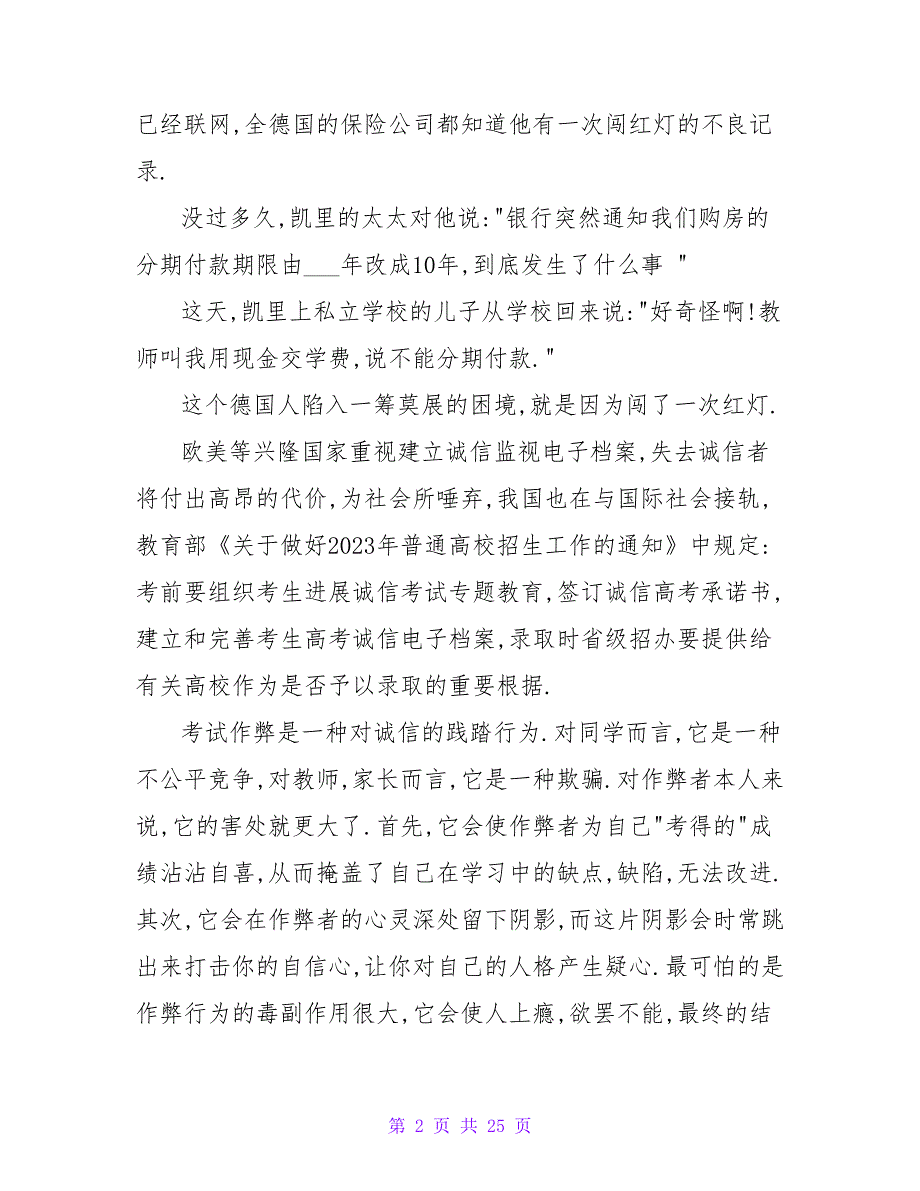 已经联网,全德国的保险公司都知道他有一次闯红灯的不良记录.

没过多久,凯里的太太对他说:"银行突然通知我们购房的分期付款期限由___年改成10年,到底发生了什么事 "

这天,凯里上私立学校的儿子从学校回来说:"好奇怪啊!教师叫我用现金交学费,说不能分期付款."

这个德国人陷入一筹莫展的困境,就是因为闯了一次红灯.

欧美等兴隆国家重视建立诚信监视电子档案,失去诚信者将付出高昂的代价,为社会所唾弃,我国也在与国际社会接轨,教育部《关于做好2023年普通高校招生工作的通知》中规定:考前要组织考生进展诚信考试专题教育,签订诚信高考承诺书,建立和完善考生高考诚信电子档案,录取时省级招办要提供给有关高校作为是否予以录取的重要根据.

考试作弊是一种对诚信的践踏行为.对同学而言,它是一种不公平竞争,对教师,家长而言,它是一种欺骗.对作弊者本人来说,它的害处就更大了.首先,它会使作弊者为自己"考得的"成绩沾沾自喜,从而掩盖了自己在学习中的缺点,缺陷,无法改进.其次,它会在作弊者的心灵深处留下阴影,而这片阴影会时常跳出来打击你的自信心,让你对自己的人格产生疑心.最可怕的是作弊行为的毒副作用很大,它会使人上瘾,欲罢不能,最终的结

第 2 页 共 25 页